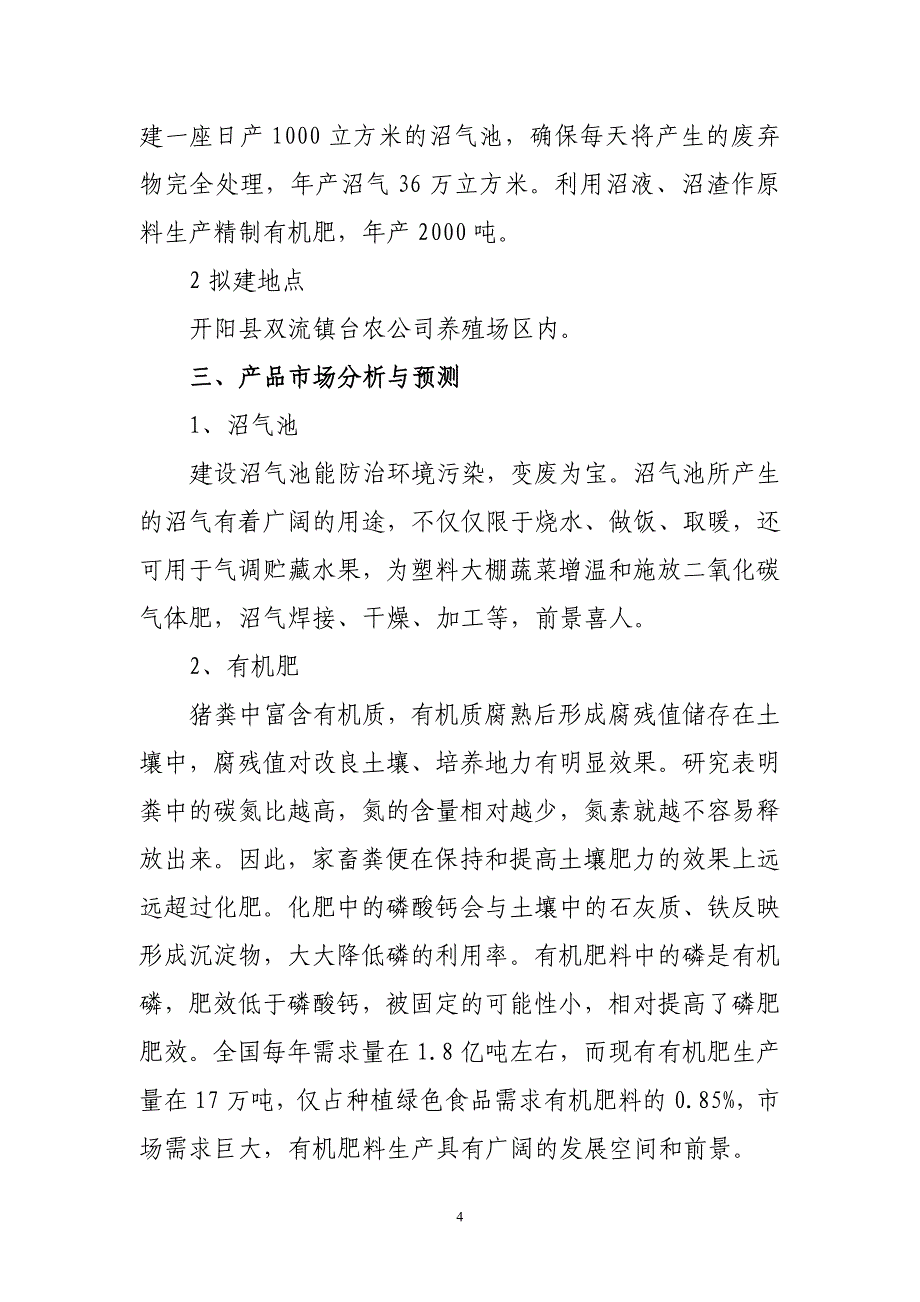 建一座日产 1000 立方米的沼气池，确保每天将产生的废弃物完全处理，年产沼气 36 万立方米。利用沼液、沼渣作原料生产精制有机肥，年产 2000 吨。

2 拟建地点

开阳县双流镇台农公司养殖场区内。

三、产品市场分析与预测

1、沼气池

建设沼气池能防治环境污染，变废为宝。沼气池所产生的沼气有着广阔的用途，不仅仅限于烧水、做饭、取暖，还可用于气调贮藏水果，为塑料大棚蔬菜增温和施放二氧化碳气体肥，沼气焊接、干燥、加工等，前景喜人。

2、有机肥

猪粪中富含有机质，有机质腐熟后形成腐残值储存在土壤中，腐残值对改良土壤、培养地力有明显效果。研究表明粪中的碳氮比越高，氮的含量相对越少，氮素就越不容易释放出来。因此，家畜粪便在保持和提高土壤肥力的效果上远远超过化肥。化肥中的磷酸钙会与土壤中的石灰质、铁反映形成沉淀物，大大降低磷的利用率。有机肥料中的磷是有机磷，肥效低于磷酸钙，被固定的可能性小，相对提高了磷肥肥效。全国每年需求量在 1.8 亿吨左右，而现有有机肥生产量在 17 万吨，仅占种植绿色食品需求有机肥料的 0.85%，市场需求巨大，有机肥料生产具有广阔的发展空间和前景。

4